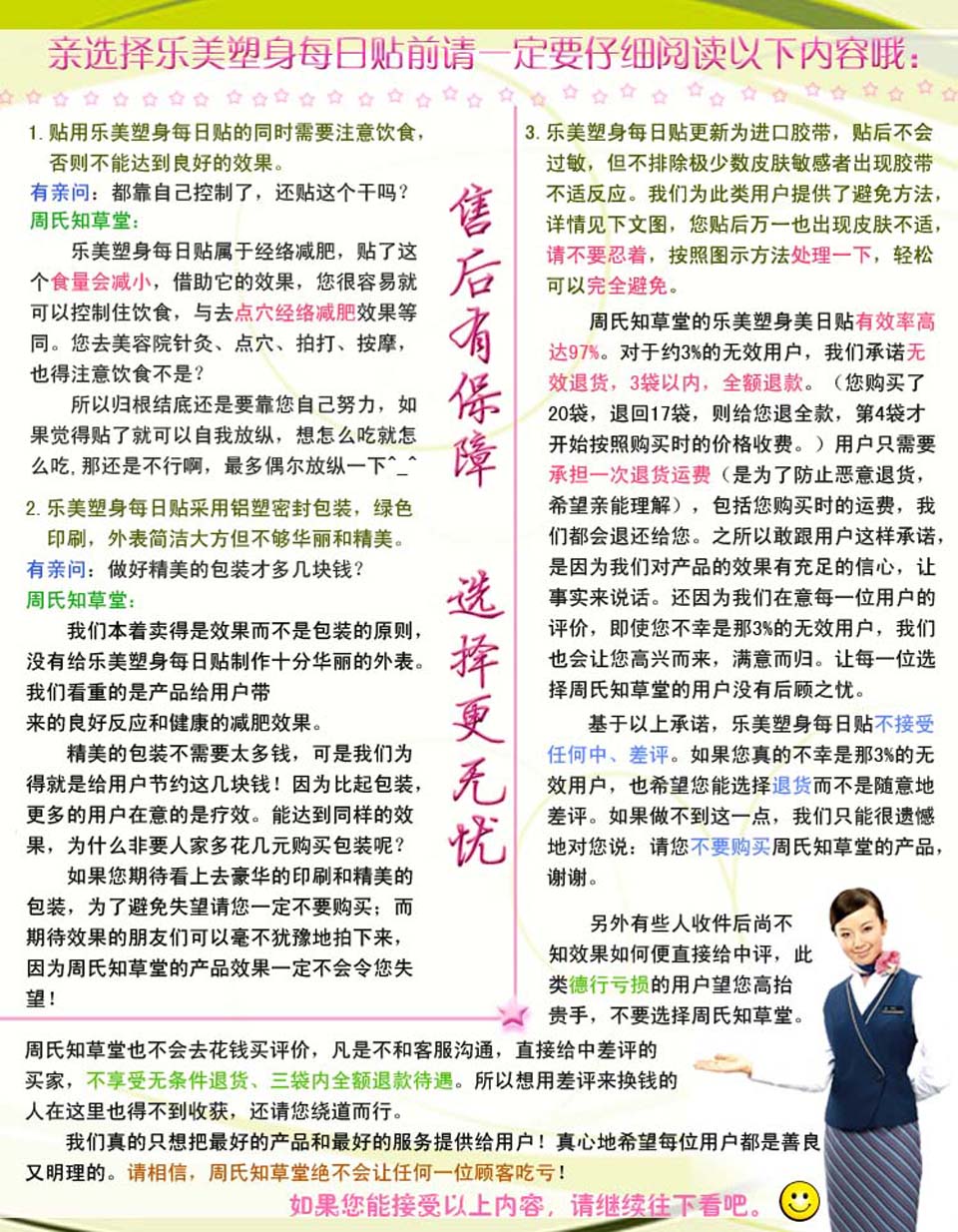 亲选择乐美塑身每日贴前请一定要仔细阅读以下内容哦：

1. 贴用乐美塑身每日贴的同时需要注意饮食，否则不能达到良好的效果。
有亲问：都靠自己控制了，还贴这个干吗？
周氏知草堂：
乐美塑身每日贴属于经络减肥，贴了这个食量会减小，借助它的效果，您很容易就可以控制住饮食，与去点穴经络减肥效果等同。您去美容院针灸、点穴、拍打、按摩，也得注意饮食不是？
所以归根结底还是要靠您自己努力，如果觉得贴了就可以自我放纵，想怎么吃就怎么吃，那还是不行啊，最多偶尔放纵一下^_^

2. 乐美塑身每日贴采用铝塑密封包装，绿色印刷，外表简洁大方但不够华丽和精美。
有亲问：做好精美的包装才多几块钱？
周氏知草堂：
我们本着卖得是效果而不是包装的原则，没有给乐美塑身每日贴制作十分华丽的外表。我们看重的是产品给用户带来的良好反应和健康的减肥效果。
精美的包装不需要太多钱，可是我们为得就是给用户节约这几块钱！因为比起包装，更多的用户在意的是疗效。能达到同样的效果，为什么非要人家多花几元购买包装呢？
如果您期待看上去豪华的印刷和精美的包装，为了避免失望请您一定不要购买；而期待效果的朋友们可以毫不犹豫地拍下来，因为周氏知草堂的产品效果一定不会令您失望！

售后有保障

选择更无忧

3. 乐美塑身每日贴更新为进口胶带，贴后不会过敏，但不排除极少数皮肤敏感者出现胶带不适反应。我们为此类用户提供了避免方法，详情见下文图，您贴后万一也出现皮肤不适，请不要忍着，按照图示方法处理一下，轻松可以完全避免。
周氏知草堂的乐美塑身美日贴有效率高达97%。对于约3%的无效用户，我们承诺无效退货，3袋以内，全额退款。（您购买了20袋，退回17袋，则给您退全款，第4袋才开始按照购买时的价格收费。）用户只需要承担一次退货运费（是为了防止恶意退货，希望亲能理解），包括您购买时的运费，我们都会退还给您。之所以敢跟用户这样承诺，是因为我们对产品的效果有充足的信心，让事实来说话。还因为我们在意每一位用户的评价，即使您不幸是那3%的无效用户，我们也会让您高兴而来，满意而归。让每一位选择周氏知草堂的用户没有后顾之忧。
基于以上承诺，乐美塑身每日贴不接受任何中、差评。如果您真的不幸是那3%的无效用户，也希望您能选择退货而不是随意地差评。如果做不到这一点，我们只能很遗憾地对您说：请您不要购买周氏知草堂的产品，谢谢。
另外有些人收件后尚不知效果如何便直接给中评，此类德行亏损的用户望您高抬贵手，不要选择周氏知草堂。

周氏知草堂也不会去花钱买评价，凡是不和客服沟通，直接给中差评的买家，不享受无条件退货、三袋内全额退款待遇。所以想用差评来换钱的人在这里也得不到收获，还请您绕道而行。
我们真的只想把最好的产品和最好的服务提供给用户！真心地希望每位用户都是善良又明理的。请相信，周氏知草堂绝不会让任何一位顾客吃亏！
如果您能接受以上内容，请继续往下看吧。